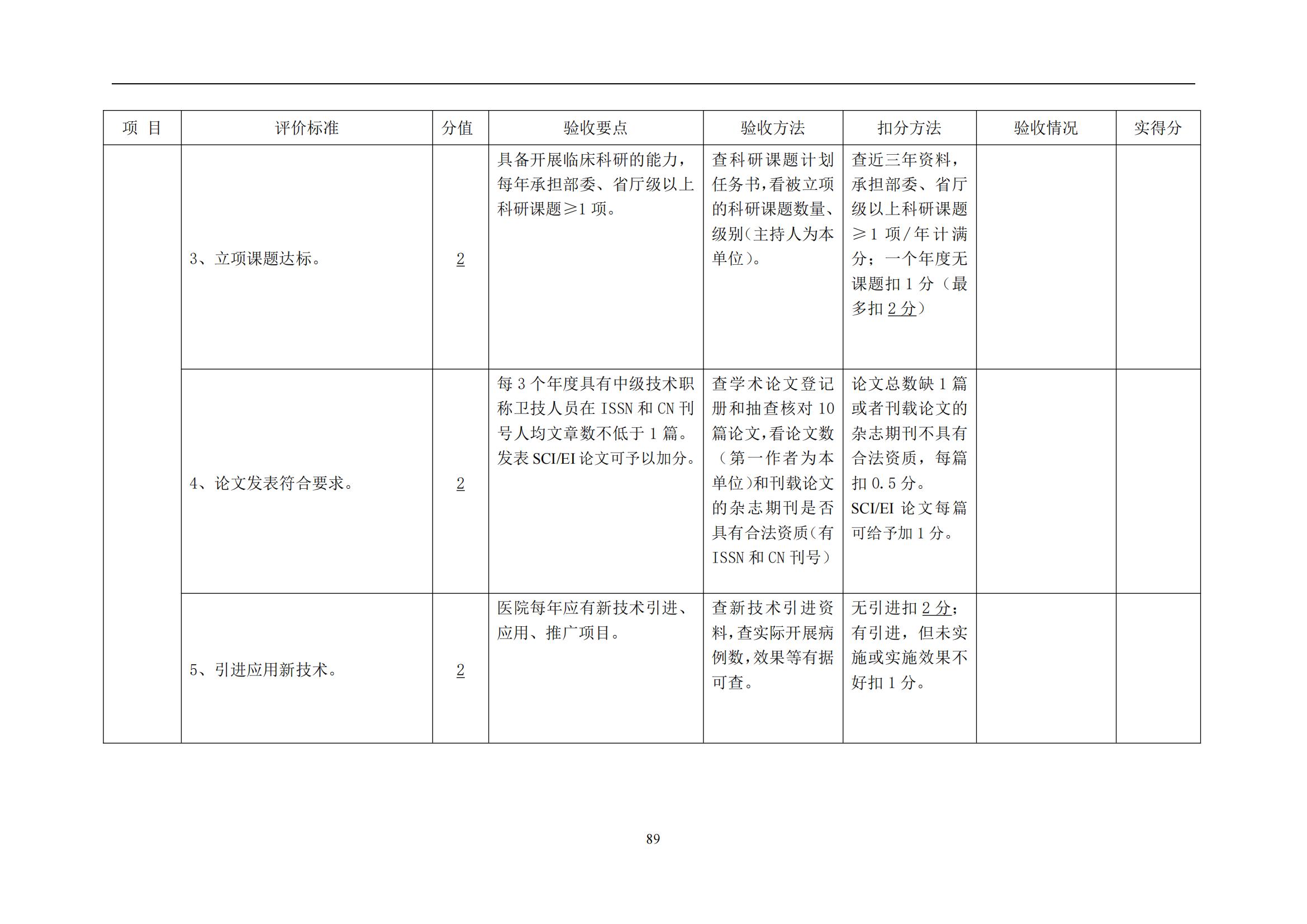 | 项 目 | 评价标准 | 分值 | 验收要点 | 验收方法 | 扣分方法 | 验收情况 | 实得分 |
|---|---|---|---|---|---|---|---|
| | 3、立项课题达标。 | 2 | 具备开展临床科研的能力，每年承担部委、省厅级以上科研课题≥1 项。 | 查科研课题计划任务书，看被立项的科研课题数量、级别(主持人为本单位)。 | 查近三年资料，承担部委、省厅级以上科研课题≥1 项/年计满分；一个年度无课题扣 1 分（最多扣 2 分） | | |
| | 4、论文发表符合要求。 | 2 | 每 3 个年度具有中级技术职称卫技人员在 ISSN 和 CN 刊号人均文章数不低于 1 篇。发表 SCI/EI 论文可予以加分。 | 查学术论文登记册和抽查核对 10 篇论文，看论文数（第一作者为本单位）和刊载论文的杂志期刊是否具有合法资质（有 ISSN 和 CN 刊号） | 论文总数缺 1 篇或者刊载论文的杂志期刊不具有合法资质，每篇扣 0.5 分。SCI/EI 论文每篇可给予加 1 分。 | | |
| | 5、引进应用新技术。 | 2 | 医院每年应有新技术引进、应用、推广项目。 | 查新技术引进资料，查实际开展病例数，效果等有据可查。 | 无引进扣 2 分；有引进，但未实施或实施效果不好扣 1 分。 | | |

89